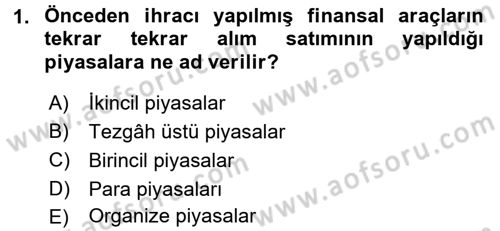 1. Önceden ihracı yapılmış finansal araçların tekrar tekrar alım satımının yapıldığı piyasalara ne ad verilir?

A) İkincil piyasalar
B) Tezgâh üstü piyasalar
C) Birincil piyasalar
D) Para piyasaları
E) Organize piyasalar

www.aofsoru.com
www.aofsoru.com
www.aofsoru.com
www.aofsoru.com